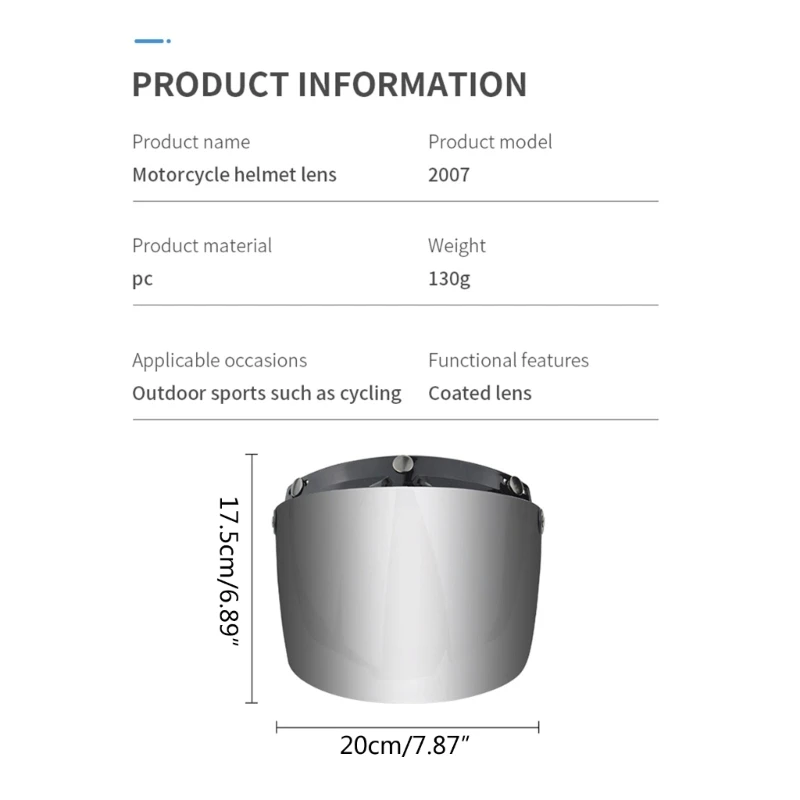 PRODUCT INFORMATION

Product name
Motorcycle helmet lens

Product model
2007

Product material
pc

Weight
130g

Applicable occasions
Outdoor sports such as cycling

Functional features
Coated lens

17.5cm/6.89"

20cm/7.87"